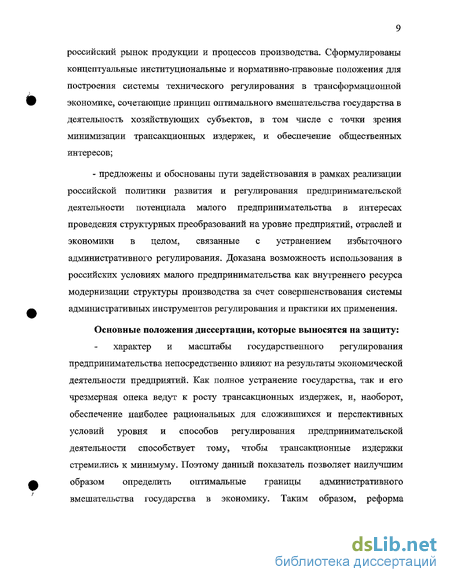 9

российский рынок продукции и процессов производства. Сформулированы концептуальные институциональные и нормативно-правовые положения для построения системы технического регулирования в трансформационной экономике, сочетающие принцип оптимального вмешательства государства в деятельность хозяйствующих субъектов, в том числе с точки зрения минимизации трансакционных издержек, и обеспечение общественных интересов;

- предложены и обоснованы пути задействования в рамках реализации российской политики развития и регулирования предпринимательской деятельности потенциала малого предпринимательства в интересах проведения структурных преобразований на уровне предприятий, отраслей и экономики в целом, связанные с устранением избыточного административного регулирования. Доказана возможность использования в российских условиях малого предпринимательства как внутреннего ресурса модернизации структуры производства за счет совершенствования системы административных инструментов регулирования и практики их применения.

Основные положения диссертации, которые выносятся на защиту:

- характер и масштабы государственного регулирования предпринимательства непосредственно влияют на результаты экономической деятельности предприятий. Как полное устранение государства, так и его чрезмерная опека ведут к росту трансакционных издержек, и, наоборот, обеспечение наиболее рациональных для сложившихся и перспективных условий уровня и способов регулирования предпринимательской деятельности способствует тому, чтобы трансакционные издержки стремились к минимуму. Поэтому данный показатель позволяет наилучшим образом определить оптимальные границы административного вмешательства государства в экономику. Таким образом, реформа

dsLib.net
библиотека диссертаций